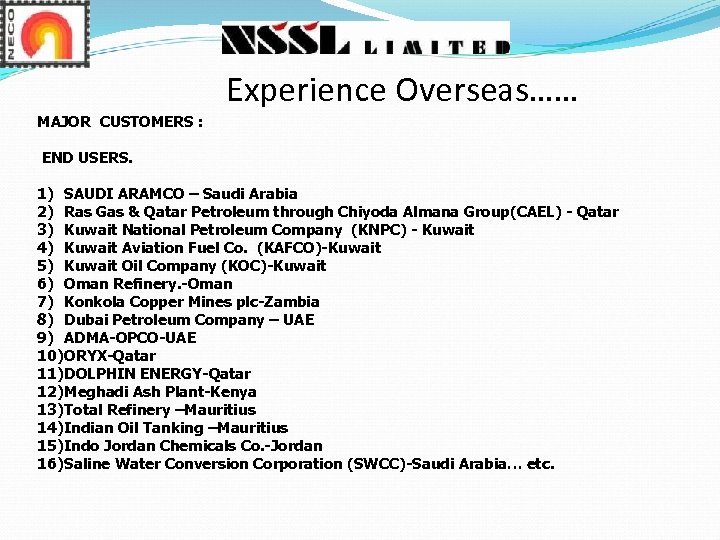 NECO

NSSL LIMITED

Experience Overseas……

MAJOR CUSTOMERS :

END USERS.

1) SAUDI ARAMCO – Saudi Arabia
2) Ras Gas & Qatar Petroleum through Chiyoda Almana Group(CAEL) - Qatar
3) Kuwait National Petroleum Company (KNPC) - Kuwait
4) Kuwait Aviation Fuel Co. (KAFCO)-Kuwait
5) Kuwait Oil Company (KOC)-Kuwait
6) Oman Refinery.-Oman
7) Konkola Copper Mines plc-Zambia
8) Dubai Petroleum Company – UAE
9) ADMA-OPCO-UAE
10)ORYX-Qatar
11)DOLPHIN ENERGY-Qatar
12)Meghadi Ash Plant-Kenya
13)Total Refinery –Mauritius
14)Indian Oil Tanking –Mauritius
15)Indo Jordan Chemicals Co.-Jordan
16)Saline Water Conversion Corporation (SWCC)-Saudi Arabia… etc.